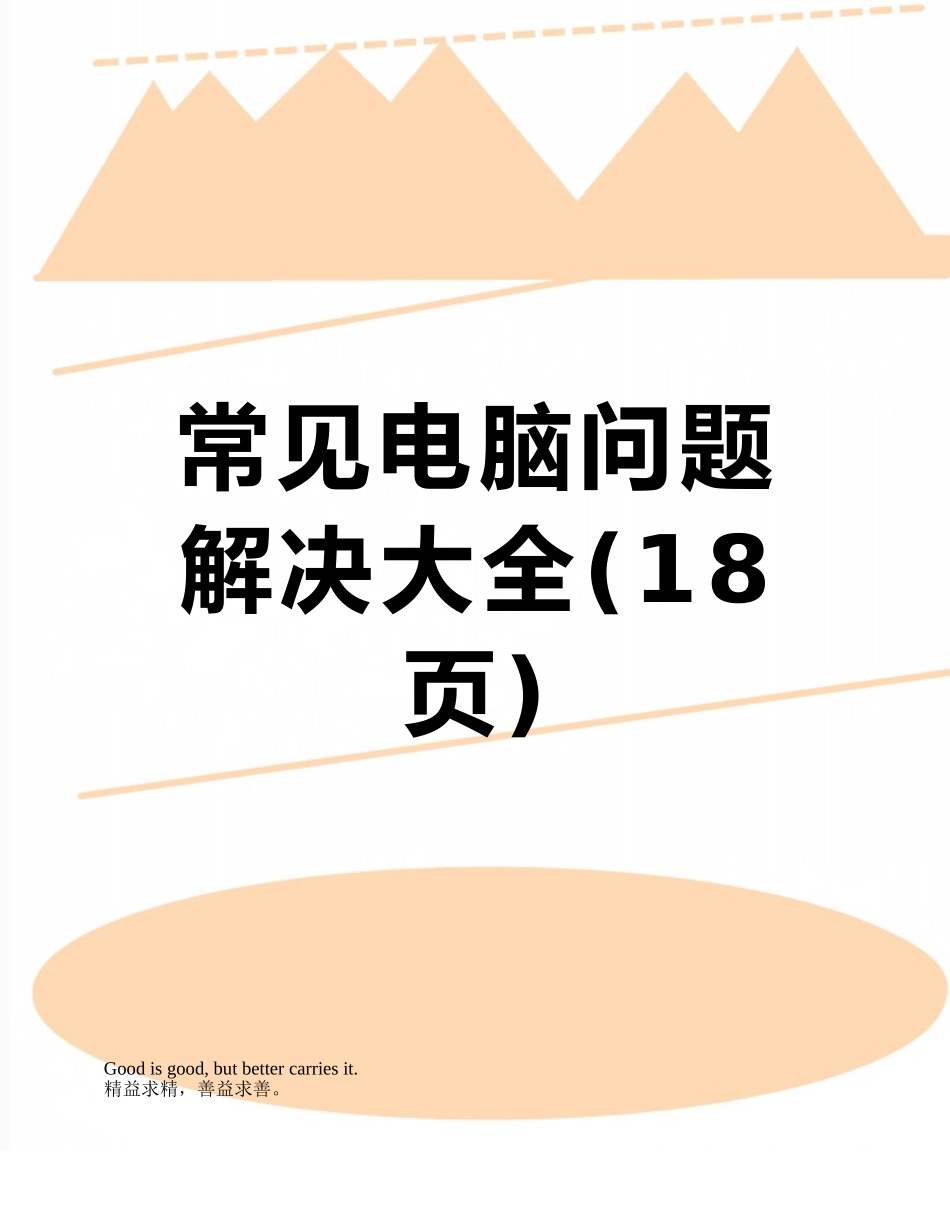 常见电脑问题解决大全(18页)

Good is good, but better carries it.
精益求精，善益求善。